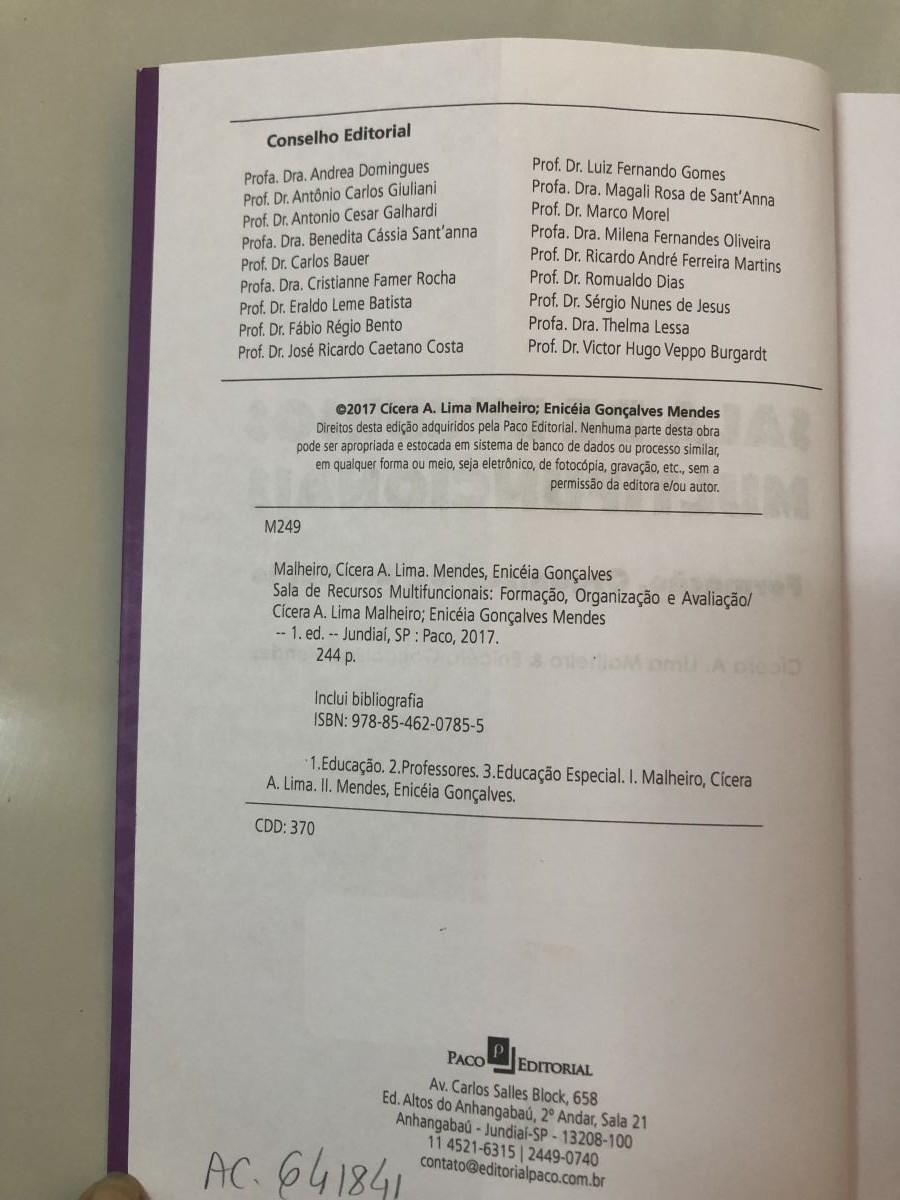 Conselho Editorial

Profa. Dra. Andrea Domingues
Prof. Dr. Antônio Carlos Giuliani
Prof. Dr. Antonio Cesar Galhardi
Profa. Dra. Benedita Cássia Sant'anna
Prof. Dr. Carlos Bauer
Profa. Dra. Cristianne Famer Rocha
Prof. Dr. Eraldo Leme Batista
Prof. Dr. Fábio Régio Bento
Prof. Dr. José Ricardo Caetano Costa

Prof. Dr. Luiz Fernando Gomes
Profa. Dra. Magali Rosa de Sant'Anna
Prof. Dr. Marco Morel
Profa. Dra. Milena Fernandes Oliveira
Prof. Dr. Ricardo André Ferreira Martins
Prof. Dr. Romualdo Dias
Prof. Dr. Sérgio Nunes de Jesus
Profa. Dra. Thelma Lessa
Prof. Dr. Victor Hugo Veppo Burgardt

©2017 Cícera A. Lima Malheiro; Enicéia Gonçalves Mendes

Direitos desta edição adquiridos pela Paco Editorial. Nenhuma parte desta obra pode ser apropriada e estocada em sistema de banco de dados ou processo similar, em qualquer forma ou meio, seja eletrônico, de fotocópia, gravação, etc., sem a permissão da editora e/ou autor.

M249

Malheiro, Cícera A. Lima. Mendes, Enicéia Gonçalves
Sala de Recursos Multifuncionais: Formação, Organização e Avaliação/ Cícera A. Lima Malheiro; Enicéia Gonçalves Mendes
-- 1. ed. -- Jundiaí, SP : Paco, 2017.
244 p.

Inclui bibliografia
ISBN: 978-85-462-0785-5

1.Educação. 2.Professores. 3.Educação Especial. I. Malheiro, Cícera A. Lima. II. Mendes, Enicéia Gonçalves.

CDD: 370

PACO EDITORIAL
Av. Carlos Salles Block, 658
Ed. Altos do Anhangabaú, 2º Andar, Sala 21
Anhangabaú - Jundiaí-SP - 13208-100
11 4521-6315 | 2449-0740
contato@editorialpaco.com.br

AC. 641841